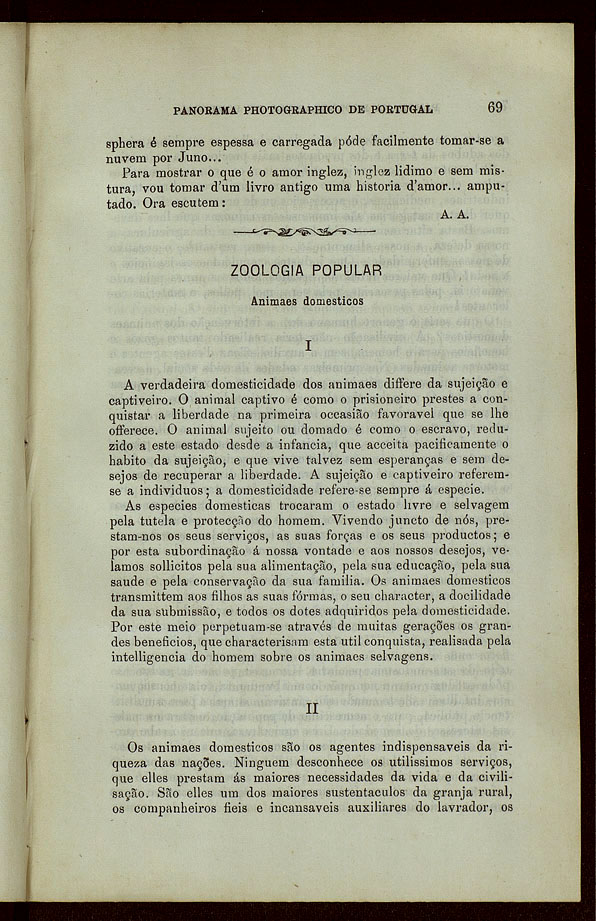 PANORAMA PHOTOGRAPHICO DE PORTUGAL 69

sphera é sempre espessa e carregada póde facilmente tomar-se a nuvem por Juno...

Para mostrar o que é o amor inglez, inglez lidimo e sem mistura, vou tomar d'um livro antigo uma historia d'amor... amputado. Ora escutem:

A. A.

ZOOLOGIA POPULAR

Animaes domesticos

I

A verdadeira domesticidade dos animaes differe da sujeição e captiveiro. O animal captivo é como o prisioneiro prestes a conquistar a liberdade na primeira occasião favoravel que se lhe offerece. O animal sujeito ou domado é como o escravo, reduzido a este estado desde a infancia, que acceita pacificamente o habito da sujeição, e que vive talvez sem esperanças e sem desejos de recuperar a liberdade. A sujeição e captiveiro referem-se a individuos; a domesticidade refere-se sempre á especie.

As especies domesticas trocaram o estado livre e selvagem pela tutela e protecção do homem. Vivendo juncto de nós, prestam-nos os seus serviços, as suas forças e os seus productos; e por esta subordinação á nossa vontade e aos nossos desejos, velamos sollicitos pela sua alimentação, pela sua educação, pela sua saude e pela conservação da sua familia. Os animaes domesticos transmittem aos filhos as suas fórmas, o seu character, a docilidade da sua submissão, e todos os dotes adquiridos pela domesticidade. Por este meio perpetuam-se através de muitas gerações os grandes beneficios, que characterisam esta util conquista, realisada pela intelligencia do homem sobre os animaes selvagens.

II

Os animaes domesticos são os agentes indispensaveis da riqueza das nações. Ninguem desconhece os utilissimos serviços, que elles prestam ás maiores necessidades da vida e da civilisação. São elles um dos maiores sustentaculos da granja rural, os companheiros fieis e incansaveis auxiliares do lavrador, os